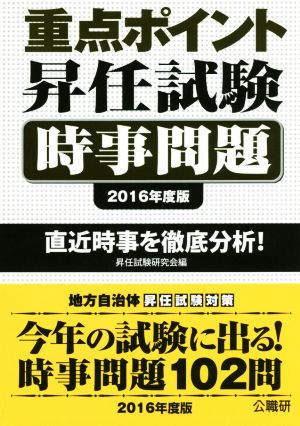 重点ポイント
昇任試験
時事問題
2016年度版

直近時事を徹底分析!
昇任試験研究会編

地方自治体 昇任試験対策
今年の試験に出る!
時事問題102問
2016年度版
公職研